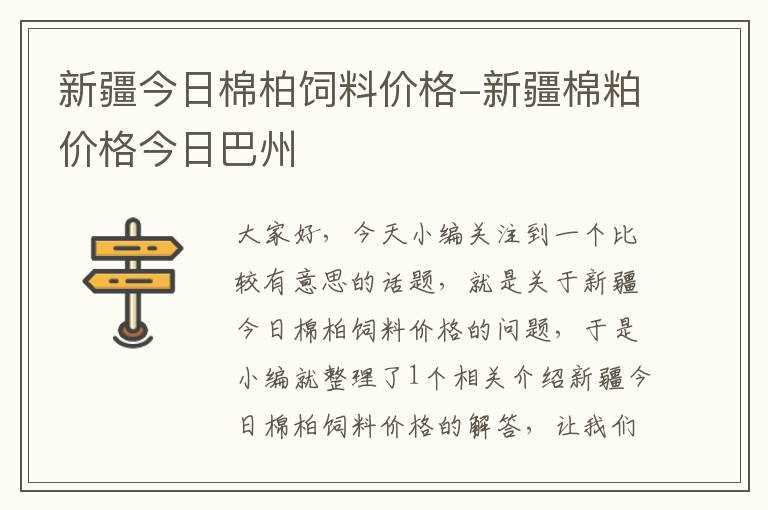 新疆今日棉柏饲料价格-新疆棉粕价格今日巴州

大家好，今天小编关注到一个比较有意思的话题，就是关于新疆今日棉柏饲料价格的问题，于是小编就整理了1个相关介绍新疆今日棉柏饲料价格的解答，让我们